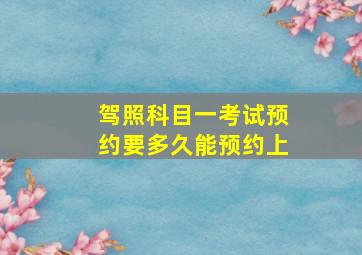 驾照科目一考试预约要多久能预约上